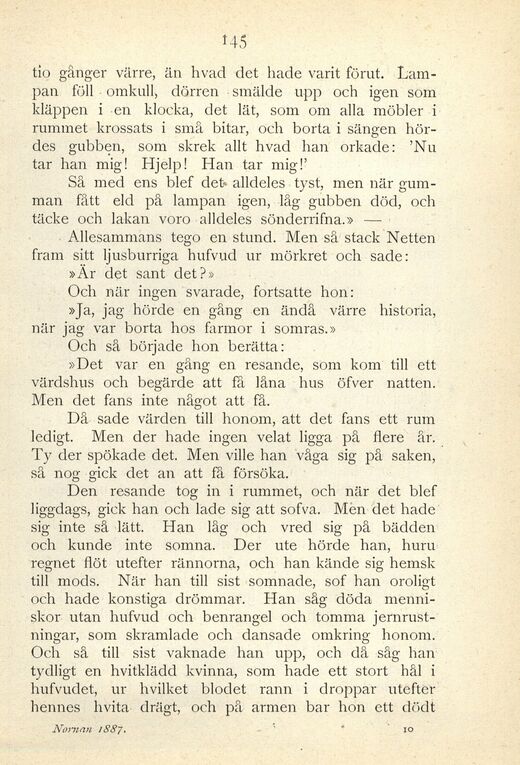 145

tio gånger värre, än hvad det hade varit förut. Lampan föll omkull, dörren smälde upp och igen som kläppen i en klocka, det lät, som om alla möbler i rummet krossats i små bitar, och borta i sängen hördes gubben, som skrek allt hvad han orkade: 'Nu tar han mig! Hjelp! Han tar mig!'

Så med ens blef det alldeles tyst, men när gumman fått eld på lampan igen, låg gubben död, och täcke och lakan voro alldeles sönderrifna.» —

Allesammans tego en stund. Men så stack Netten fram sitt ljusburriga hufvud ur mörkret och sade:

»Är det sant det?»

Och när ingen svarade, fortsatte hon:

»Ja, jag hörde en gång en ändå värre historia, när jag var borta hos farmor i somras.»

Och så började hon berätta:

»Det var en gång en resande, som kom till ett värdshus och begärde att få låna hus öfver natten. Men det fans inte något att få.

Då sade värden till honom, att det fans ett rum ledigt. Men der hade ingen velat ligga på flere år. Ty der spökade det. Men ville han våga sig på saken, så nog gick det an att få försöka.

Den resande tog in i rummet, och när det blef liggdags, gick han och lade sig att sofva. Men det hade sig inte så lätt. Han låg och vred sig på bädden och kunde inte somna. Der ute hörde han, huru regnet flöt utefter rännorna, och han kände sig hemsk till mods. När han till sist somnade, sof han oroligt och hade konstiga drömmar. Han såg döda menniskor utan hufvud och benrangel och tomma jernrustningar, som skramlade och dansade omkring honom. Och så till sist vaknade han upp, och då såg han tydligt en hvitklädd kvinna, som hade ett stort hål i hufvudet, ur hvilket blodet rann i droppar utefter hennes hvita drägt, och på armen bar hon ett dödt

Nornan 1887. 10